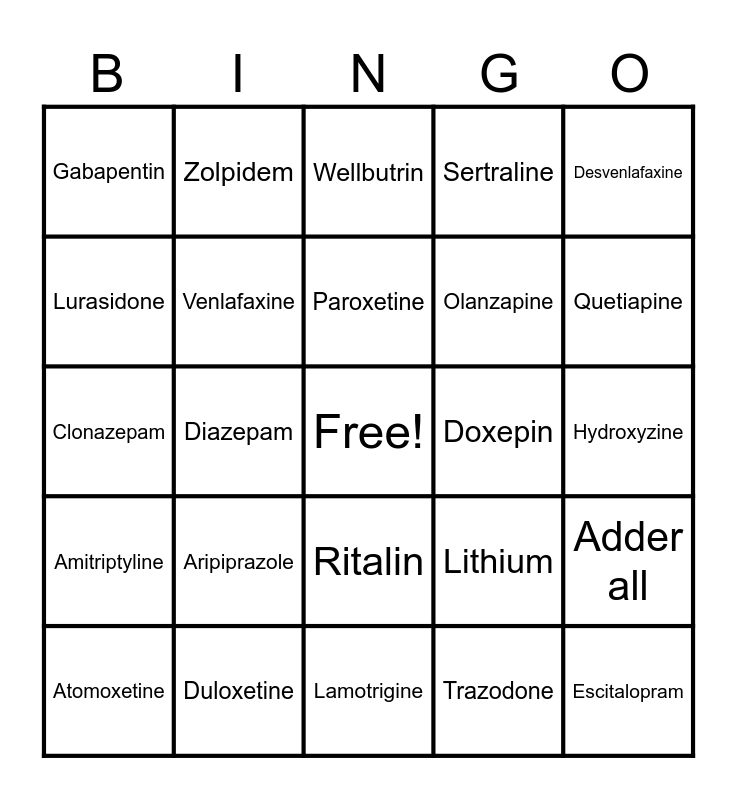 | B | I | N | G | O |
|---|---|---|---|---|
| Gabapentin | Zolpidem | Wellbutrin | Sertraline | Desvenlafaxine |
| Lurasidone | Venlafaxine | Paroxetine | Olanzapine | Quetiapine |
| Clonazepam | Diazepam | Free! | Doxepin | Hydroxyzine |
| Amitriptyline | Aripiprazole | Ritalin | Lithium | Adder all |
| Atomoxetine | Duloxetine | Lamotrigine | Trazodone | Escitalopram |